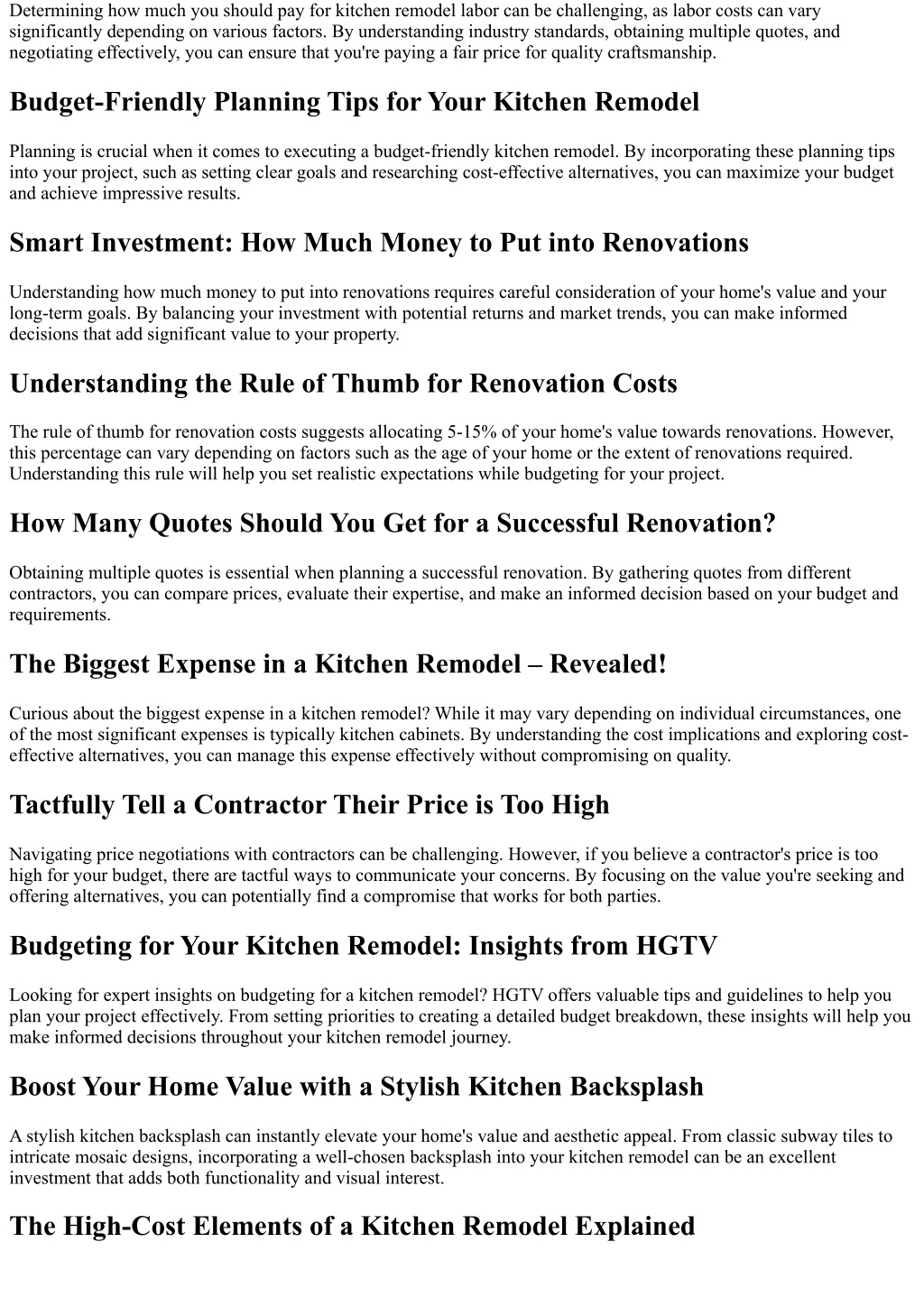 Determining how much you should pay for kitchen remodel labor can be challenging, as labor costs can vary significantly depending on various factors. By understanding industry standards, obtaining multiple quotes, and negotiating effectively, you can ensure that you're paying a fair price for quality craftsmanship.

Budget-Friendly Planning Tips for Your Kitchen Remodel

Planning is crucial when it comes to executing a budget-friendly kitchen remodel. By incorporating these planning tips into your project, such as setting clear goals and researching cost-effective alternatives, you can maximize your budget and achieve impressive results.

Smart Investment: How Much Money to Put into Renovations

Understanding how much money to put into renovations requires careful consideration of your home's value and your long-term goals. By balancing your investment with potential returns and market trends, you can make informed decisions that add significant value to your property.

Understanding the Rule of Thumb for Renovation Costs

The rule of thumb for renovation costs suggests allocating 5-15% of your home's value towards renovations. However, this percentage can vary depending on factors such as the age of your home or the extent of renovations required. Understanding this rule will help you set realistic expectations while budgeting for your project.

How Many Quotes Should You Get for a Successful Renovation?

Obtaining multiple quotes is essential when planning a successful renovation. By gathering quotes from different contractors, you can compare prices, evaluate their expertise, and make an informed decision based on your budget and requirements.

The Biggest Expense in a Kitchen Remodel – Revealed!

Curious about the biggest expense in a kitchen remodel? While it may vary depending on individual circumstances, one of the most significant expenses is typically kitchen cabinets. By understanding the cost implications and exploring cost-effective alternatives, you can manage this expense effectively without compromising on quality.

Tactfully Tell a Contractor Their Price is Too High

Navigating price negotiations with contractors can be challenging. However, if you believe a contractor's price is too high for your budget, there are tactful ways to communicate your concerns. By focusing on the value you're seeking and offering alternatives, you can potentially find a compromise that works for both parties.

Budgeting for Your Kitchen Remodel: Insights from HGTV

Looking for expert insights on budgeting for a kitchen remodel? HGTV offers valuable tips and guidelines to help you plan your project effectively. From setting priorities to creating a detailed budget breakdown, these insights will help you make informed decisions throughout your kitchen remodel journey.

Boost Your Home Value with a Stylish Kitchen Backsplash

A stylish kitchen backsplash can instantly elevate your home's value and aesthetic appeal. From classic subway tiles to intricate mosaic designs, incorporating a well-chosen backsplash into your kitchen remodel can be an excellent investment that adds both functionality and visual interest.

The High-Cost Elements of a Kitchen Remodel Explained